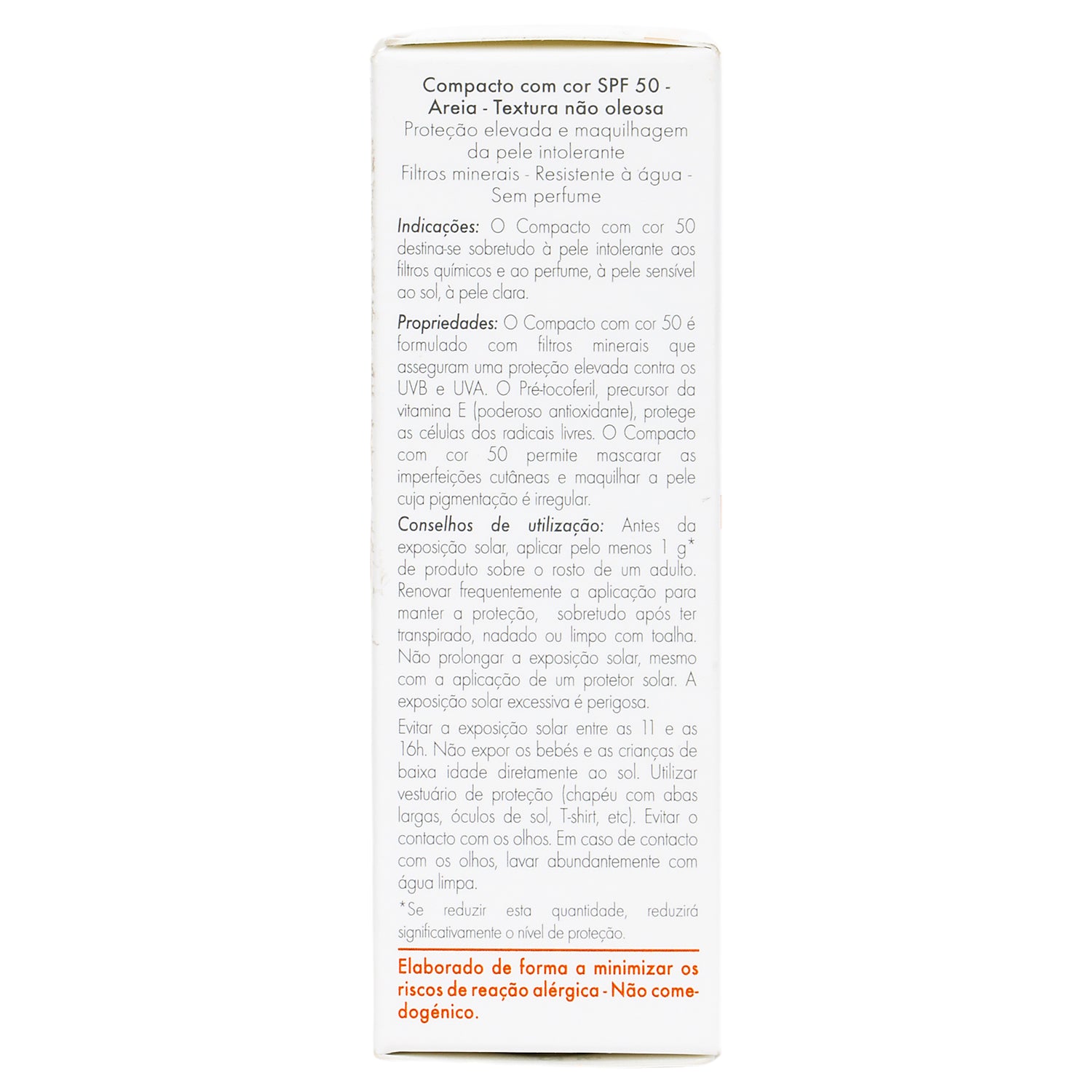 Compacto com cor SPF 50 - Areia - Textura não oleosa
Proteção elevada e maquilhagem da pele intolerante
Filtros minerais - Resistente à água - Sem perfume

Indicações: O Compacto com cor 50 destina-se sobretudo à pele intolerante aos filtros químicos e ao perfume, à pele sensível ao sol, à pele clara.

Propriedades: O Compacto com cor 50 é formulado com filtros minerais que asseguram uma proteção elevada contra os UVB e UVA. O Pré-tocoferil, precursor da vitamina E (poderoso antioxidante), protege as células dos radicais livres. O Compacto com cor 50 permite mascarar as imperfeições cutâneas e maquilhar a pele cuja pigmentação é irregular.

Conselhos de utilização: Antes da exposição solar, aplicar pelo menos 1 g* de produto sobre o rosto de um adulto. Renovar frequentemente a aplicação para manter a proteção, sobretudo após ter transpirado, nadado ou limpo com toalha. Não prolongar a exposição solar, mesmo com a aplicação de um protetor solar. A exposição solar excessiva é perigosa.

Evitar a exposição solar entre as 11 e as 16h. Não expor os bebés e as crianças de baixa idade diretamente ao sol. Utilizar vestuário de proteção (chapéu com abas largas, óculos de sol, T-shirt, etc). Evitar o contacto com os olhos. Em caso de contacto com os olhos, lavar abundantemente com água limpa.

*Se reduzir esta quantidade, reduzirá significativamente o nível de proteção.

Elaborado de forma a minimizar os riscos de reação alérgica - Não comedogénico.